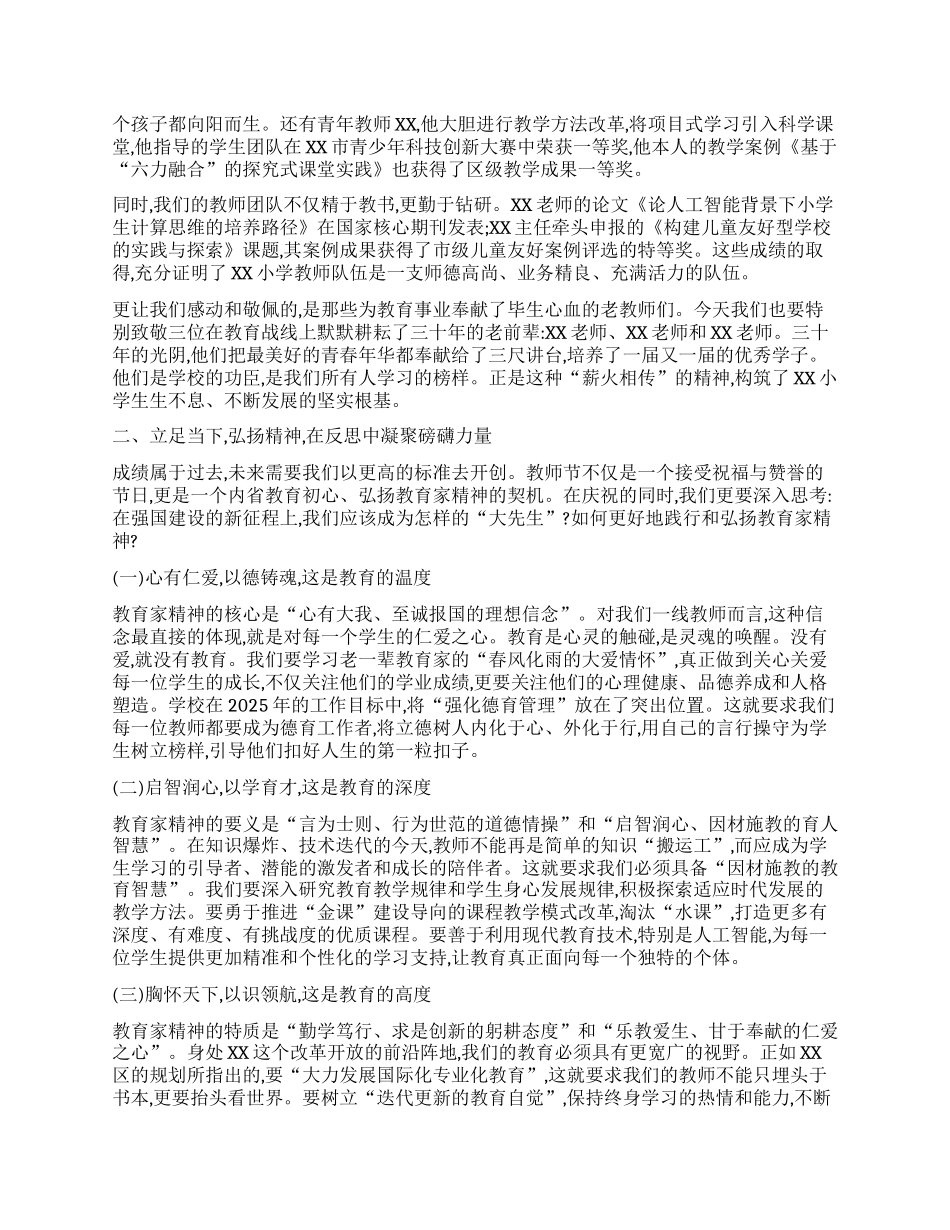 个孩子都向阳而生。还有青年教师XX,他大胆进行教学方法改革,将项目式学习引入科学课堂,他指导的学生团队在XX市青少年科技创新大赛中荣获一等奖,他本人的教学案例《基于“六力融合”的探究式课堂实践》也获得了区级教学成果一等奖。

同时,我们的教师团队不仅精于教书,更勤于钻研。XX老师的论文《论人工智能背景下小学生计算思维的培养路径》在国家核心期刊发表;XX主任牵头申报的《构建儿童友好型学校的实践与探索》课题,其案例成果获得了市级儿童友好案例评选的特等奖。这些成绩的取得,充分证明了XX小学教师队伍是一支师德高尚、业务精良、充满活力的队伍。

更让我们感动和敬佩的,是那些为教育事业奉献了毕生心血的老教师们。今天我们也要特别致敬三位在教育战线上默默耕耘了三十年的老前辈:XX老师、XX老师和XX老师。三十年的光阴,他们把最美好的青春年华都奉献给了三尺讲台,培养了一届又一届的优秀学子。他们是学校的功臣,是我们所有人学习的榜样。正是这种“薪火相传”的精神,构筑了XX小学生生不息、不断发展的坚实根基。

二、立足当下,弘扬精神,在反思中凝聚磅礴力量

成绩属于过去,未来需要我们以更高的标准去开创。教师节不仅是一个接受祝福与赞誉的节日,更是一个内省教育初心、弘扬教育家精神的契机。在庆祝的同时,我们更要深入思考:在强国建设的新征程上,我们应该成为怎样的“大先生”?如何更好地践行和弘扬教育家精神?

(一)心有仁爱,以德铸魂,这是教育的温度

教育家精神的核心是“心有大我、至诚报国的理想信念”。对我们一线教师而言,这种信念最直接的体现,就是对每一个学生的仁爱之心。教育是心灵的触碰,是灵魂的唤醒。没有爱,就没有教育。我们要学习老一辈教育家的“春风化雨的大爱情怀”,真正做到关心关爱每一位学生的成长,不仅关注他们的学业成绩,更要关注他们的心理健康、品德养成和人格塑造。学校在2025年的工作目标中,将“强化德育管理”放在了突出位置。这就要求我们每一位教师都要成为德育工作者,将立德树人内化于心、外化于行,用自己的言行操守为学生树立榜样,引导他们扣好人生的第一粒扣子。

(二)启智润心,以学育才,这是教育的深度

教育家精神的要义是“言为士则、行为世范的道德情操”和“启智润心、因材施教的育人智慧”。在知识爆炸、技术迭代的今天,教师不能再是简单的知识“搬运工”,而应成为学生学习的引导者、潜能的激发者和成长的陪伴者。这就要求我们必须具备“因材施教的教育智慧”。我们要深入研究教育教学规律和学生身心发展规律,积极探索适应时代发展的教学方法。要勇于推进“金课”建设导向的课程教学模式改革,淘汰“水课”,打造更多有深度、有难度、有挑战度的优质课程。要善于利用现代教育技术,特别是人工智能,为每一位学生提供更加精准和个性化的学习支持,让教育真正面向每一个独特的个体。

(三)胸怀天下,以识领航,这是教育的高度

教育家精神的特质是“勤学笃行、求是创新的躬耕态度”和“乐教爱生、甘于奉献的仁爱之心”。身处XX这个改革开放的前沿阵地,我们的教育必须具有更宽广的视野。正如XX区的规划所指出的,要“大力发展国际化专业化教育”,这就要求我们的教师不能只埋头于书本,更要抬头看世界。要树立“迭代更新的教育自觉”,保持终身学习的热情和能力,不断